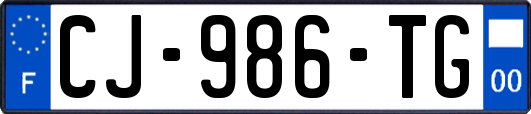 F
CJ-986-TG
00